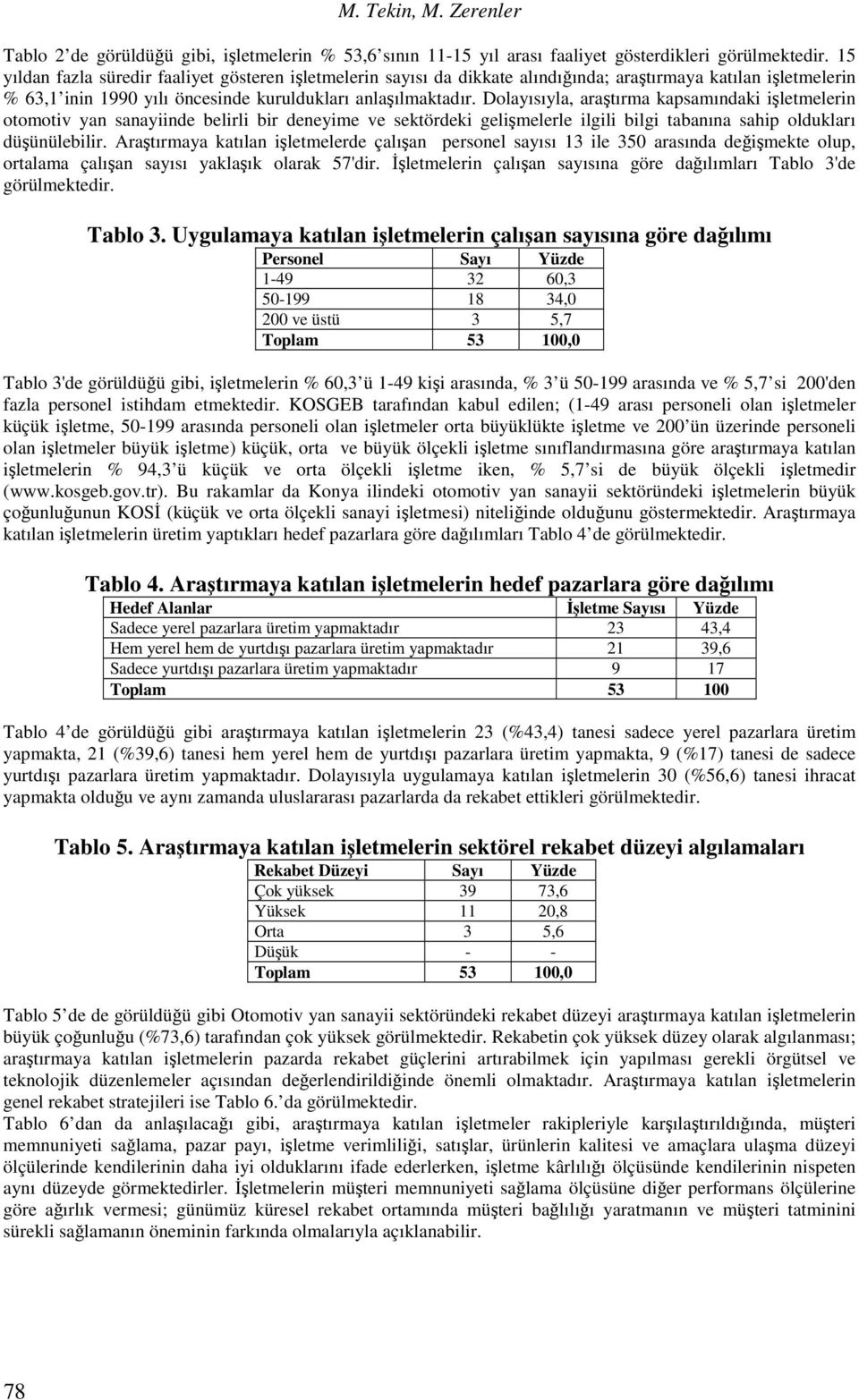 M. Tekin, M. Zerenler

Tablo 2'de görüldüğü gibi, işletmelerin % 53,6'sının 11-15 yıl arası faaliyet gösterdikleri görülmektedir. 15 yıldan fazla süredir faaliyet gösteren işletmelerin sayısı da dikkate alındığında; araştırmaya katılan işletmelerin % 63,1'inin 1990 yılı öncesinde kuruldukları anlaşılmaktadır. Dolayısıyla, araştırma kapsamındaki işletmelerin otomotiv yan sanayiinde belirli bir deneyime ve sektördeki gelişmelerle ilgili bilgi tabanına sahip oldukları düşünülebilir. Araştırmaya katılan işletmelerde çalışan personel sayısı 13 ile 350 arasında değişmekte olup, ortalama çalışan sayısı yaklaşık olarak 57'dir. İşletmelerin çalışan sayısına göre dağılımları Tablo 3'de görülmektedir.

Tablo 3. Uygulamaya katılan işletmelerin çalışan sayısına göre dağılımı

| Personel | Sayı | Yüzde |
|---|---|---|
| 1-49 | 32 | 60,3 |
| 50-199 | 18 | 34,0 |
| 200 ve üstü | 3 | 5,7 |
| Toplam | 53 | 100,0 |

Tablo 3'de görüldüğü gibi, işletmelerin % 60,3'ü 1-49 kişi arasında, % 3'ü 50-199 arasında ve % 5,7'si 200'den fazla personel istihdam etmektedir. KOSGEB tarafından kabul edilen; (1-49 arası personeli olan işletmeler küçük işletme, 50-199 arasında personeli olan işletmeler orta büyüklükte işletme ve 200'ün üzerinde personeli olan işletmeler büyük işletme) küçük, orta ve büyük ölçekli işletme sınıflandırmasına göre araştırmaya katılan işletmelerin % 94,3'ü küçük ve orta ölçekli işletme iken, % 5,7'si de büyük ölçekli işletmedir (www.kosgeb.gov.tr). Bu rakamlar da Konya ilindeki otomotiv yan sanayii sektöründeki işletmelerin büyük çoğunluğunun KOSİ (küçük ve orta ölçekli sanayi işletmesi) niteliğinde olduğunu göstermektedir. Araştırmaya katılan işletmelerin üretim yaptıkları hedef pazarlara göre dağılımları Tablo 4'de görülmektedir.

Tablo 4. Araştırmaya katılan işletmelerin hedef pazarlara göre dağılımı

| Hedef Alanlar | İşletme Sayısı | Yüzde |
|---|---|---|
| Sadece yerel pazarlara üretim yapmaktadır | 23 | 43,4 |
| Hem yerel hem de yurtdışı pazarlara üretim yapmaktadır | 21 | 39,6 |
| Sadece yurtdışı pazarlara üretim yapmaktadır | 9 | 17 |
| Toplam | 53 | 100 |

Tablo 4'de görüldüğü gibi araştırmaya katılan işletmelerin 23 (%43,4) tanesi sadece yerel pazarlara üretim yapmakta, 21 (%39,6) tanesi hem yerel hem de yurtdışı pazarlara üretim yapmakta, 9 (%17) tanesi de sadece yurtdışı pazarlara üretim yapmaktadır. Dolayısıyla uygulamaya katılan işletmelerin 30 (%56,6) tanesi ihracat yapmakta olduğu ve aynı zamanda uluslararası pazarlarda da rekabet ettikleri görülmektedir.

Tablo 5. Araştırmaya katılan işletmelerin sektörel rekabet düzeyi algılamaları

| Rekabet Düzeyi | Sayı | Yüzde |
|---|---|---|
| Çok yüksek | 39 | 73,6 |
| Yüksek | 11 | 20,8 |
| Orta | 3 | 5,6 |
| Düşük | - | - |
| Toplam | 53 | 100,0 |

Tablo 5'de de görüldüğü gibi Otomotiv yan sanayii sektöründeki rekabet düzeyi araştırmaya katılan işletmelerin büyük çoğunluğu (%73,6) tarafından çok yüksek görülmektedir. Rekabetin çok yüksek düzey olarak algılanması; araştırmaya katılan işletmelerin pazarda rekabet güçlerini artırabilmek için yapılması gerekli örgütsel ve teknolojik düzenlemeler açısından değerlendirildiğinde önemli olmaktadır. Araştırmaya katılan işletmelerin genel rekabet stratejileri ise Tablo 6.'da görülmektedir.
Tablo 6'dan da anlaşılacağı gibi, araştırmaya katılan işletmeler rakipleriyle karşılaştırıldığında, müşteri memnuniyeti sağlama, pazar payı, işletme verimliliği, satışlar, ürünlerin kalitesi ve amaçlara ulaşma düzeyi ölçülerinde kendilerinin daha iyi olduklarını ifade ederlerken, işletme kârlılığı ölçüsünde kendilerinin nispeten aynı düzeyde görmektedirler. İşletmelerin müşteri memnuniyeti sağlama ölçüsüne diğer performans ölçülerine göre ağırlık vermesi; günümüz küresel rekabet ortamında müşteri bağlılığı yaratmanın ve müşteri tatminini sürekli sağlamanın öneminin farkında olmalarıyla açıklanabilir.

78